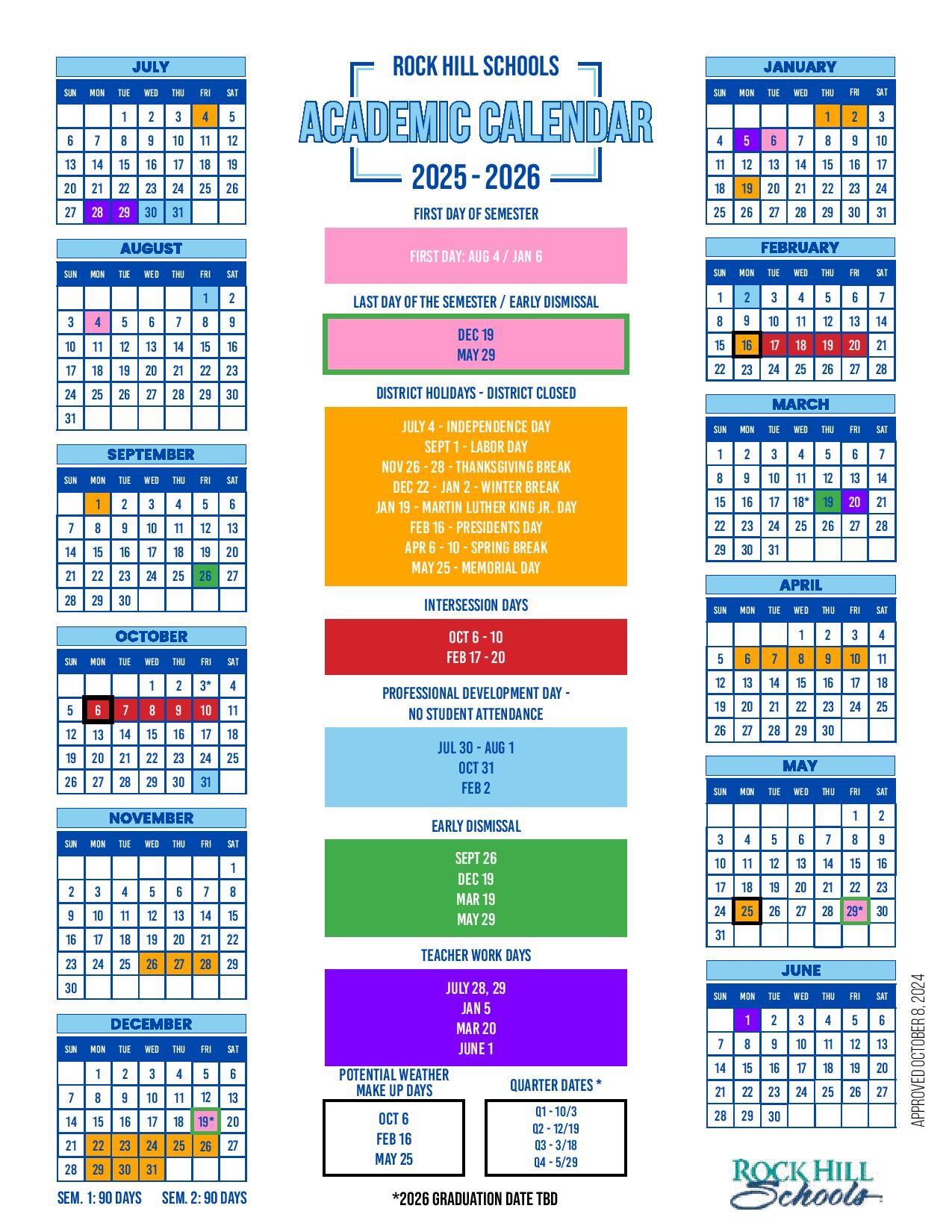 JULY

| SUN | MON | TUE | WED | THU | FRI | SAT |
|---|---|---|---|---|---|---|
| | | 1 | 2 | 3 | 4 | 5 |
| 6 | 7 | 8 | 9 | 10 | 11 | 12 |
| 13 | 14 | 15 | 16 | 17 | 18 | 19 |
| 20 | 21 | 22 | 23 | 24 | 25 | 26 |
| 27 | 28 | 29 | 30 | 31 | | |

AUGUST

| SUN | MON | TUE | WED | THU | FRI | SAT |
|---|---|---|---|---|---|---|
| | | | | | 1 | 2 |
| 3 | 4 | 5 | 6 | 7 | 8 | 9 |
| 10 | 11 | 12 | 13 | 14 | 15 | 16 |
| 17 | 18 | 19 | 20 | 21 | 22 | 23 |
| 24 | 25 | 26 | 27 | 28 | 29 | 30 |
| 31 | | | | | | |

SEPTEMBER

| SUN | MON | TUE | WED | THU | FRI | SAT |
|---|---|---|---|---|---|---|
| | 1 | 2 | 3 | 4 | 5 | 6 |
| 7 | 8 | 9 | 10 | 11 | 12 | 13 |
| 14 | 15 | 16 | 17 | 18 | 19 | 20 |
| 21 | 22 | 23 | 24 | 25 | 26 | 27 |
| 28 | 29 | 30 | | | | |

OCTOBER

| SUN | MON | TUE | WED | THU | FRI | SAT |
|---|---|---|---|---|---|---|
| | | | 1 | 2 | 3* | 4 |
| 5 | 6 | 7 | 8 | 9 | 10 | 11 |
| 12 | 13 | 14 | 15 | 16 | 17 | 18 |
| 19 | 20 | 21 | 22 | 23 | 24 | 25 |
| 26 | 27 | 28 | 29 | 30 | 31 | |

NOVEMBER

| SUN | MON | TUE | WED | THU | FRI | SAT |
|---|---|---|---|---|---|---|
| | | | | | | 1 |
| 2 | 3 | 4 | 5 | 6 | 7 | 8 |
| 9 | 10 | 11 | 12 | 13 | 14 | 15 |
| 16 | 17 | 18 | 19 | 20 | 21 | 22 |
| 23 | 24 | 25 | 26 | 27 | 28 | 29 |
| 30 | | | | | | |

DECEMBER

| SUN | MON | TUE | WED | THU | FRI | SAT |
|---|---|---|---|---|---|---|
| | 1 | 2 | 3 | 4 | 5 | 6 |
| 7 | 8 | 9 | 10 | 11 | 12 | 13 |
| 14 | 15 | 16 | 17 | 18 | 19* | 20 |
| 21 | 22 | 23 | 24 | 25 | 26 | 27 |
| 28 | 29 | 30 | 31 | | | |

SEM. 1: 90 DAYS SEM. 2: 90 DAYS

ROCK HILL SCHOOLS
ACADEMIC CALENDAR
2025 - 2026

FIRST DAY OF SEMESTER
FIRST DAY: AUG 4 / JAN 6

LAST DAY OF THE SEMESTER / EARLY DISMISSAL
DEC 19
MAY 29

DISTRICT HOLIDAYS - DISTRICT CLOSED
JULY 4 - INDEPENDENCE DAY
SEPT 1 - LABOR DAY
NOV 26 - 28 - THANKSGIVING BREAK
DEC 22 - JAN 2 - WINTER BREAK
JAN 19 - MARTIN LUTHER KING JR. DAY
FEB 16 - PRESIDENTS DAY
APR 6 - 10 - SPRING BREAK
MAY 25 - MEMORIAL DAY

INTERSESSION DAYS
OCT 6 - 10
FEB 17 - 20

PROFESSIONAL DEVELOPMENT DAY - NO STUDENT ATTENDANCE
JUL 30 - AUG 1
OCT 31
FEB 2

EARLY DISMISSAL
SEPT 26
DEC 19
MAR 19
MAY 29

TEACHER WORK DAYS
JULY 28, 29
JAN 5
MAR 20
JUNE 1

POTENTIAL WEATHER MAKE UP DAYS
OCT 6
FEB 16
MAY 25

QUARTER DATES *
Q1 - 10/3
Q2 - 12/19
Q3 - 3/18
Q4 - 5/29

*2026 GRADUATION DATE TBD

JANUARY

| SUN | MON | TUE | WED | THU | FRI | SAT |
|---|---|---|---|---|---|---|
| | | | | 1 | 2 | 3 |
| 4 | 5 | 6 | 7 | 8 | 9 | 10 |
| 11 | 12 | 13 | 14 | 15 | 16 | 17 |
| 18 | 19 | 20 | 21 | 22 | 23 | 24 |
| 25 | 26 | 27 | 28 | 29 | 30 | 31 |

FEBRUARY

| SUN | MON | TUE | WED | THU | FRI | SAT |
|---|---|---|---|---|---|---|
| 1 | 2 | 3 | 4 | 5 | 6 | 7 |
| 8 | 9 | 10 | 11 | 12 | 13 | 14 |
| 15 | 16 | 17 | 18 | 19 | 20 | 21 |
| 22 | 23 | 24 | 25 | 26 | 27 | 28 |

MARCH

| SUN | MON | TUE | WED | THU | FRI | SAT |
|---|---|---|---|---|---|---|
| 1 | 2 | 3 | 4 | 5 | 6 | 7 |
| 8 | 9 | 10 | 11 | 12 | 13 | 14 |
| 15 | 16 | 17 | 18* | 19 | 20 | 21 |
| 22 | 23 | 24 | 25 | 26 | 27 | 28 |
| 29 | 30 | 31 | | | | |

APRIL

| SUN | MON | TUE | WED | THU | FRI | SAT |
|---|---|---|---|---|---|---|
| | | | 1 | 2 | 3 | 4 |
| 5 | 6 | 7 | 8 | 9 | 10 | 11 |
| 12 | 13 | 14 | 15 | 16 | 17 | 18 |
| 19 | 20 | 21 | 22 | 23 | 24 | 25 |
| 26 | 27 | 28 | 29 | 30 | | |

MAY

| SUN | MON | TUE | WED | THU | FRI | SAT |
|---|---|---|---|---|---|---|
| | | | | | 1 | 2 |
| 3 | 4 | 5 | 6 | 7 | 8 | 9 |
| 10 | 11 | 12 | 13 | 14 | 15 | 16 |
| 17 | 18 | 19 | 20 | 21 | 22 | 23 |
| 24 | 25 | 26 | 27 | 28 | 29* | 30 |
| 31 | | | | | | |

JUNE

| SUN | MON | TUE | WED | THU | FRI | SAT |
|---|---|---|---|---|---|---|
| | 1 | 2 | 3 | 4 | 5 | 6 |
| 7 | 8 | 9 | 10 | 11 | 12 | 13 |
| 14 | 15 | 16 | 17 | 18 | 19 | 20 |
| 21 | 22 | 23 | 24 | 25 | 26 | 27 |
| 28 | 29 | 30 | | | | |

APPROVED OCTOBER 8, 2024

ROCK HILL Schools